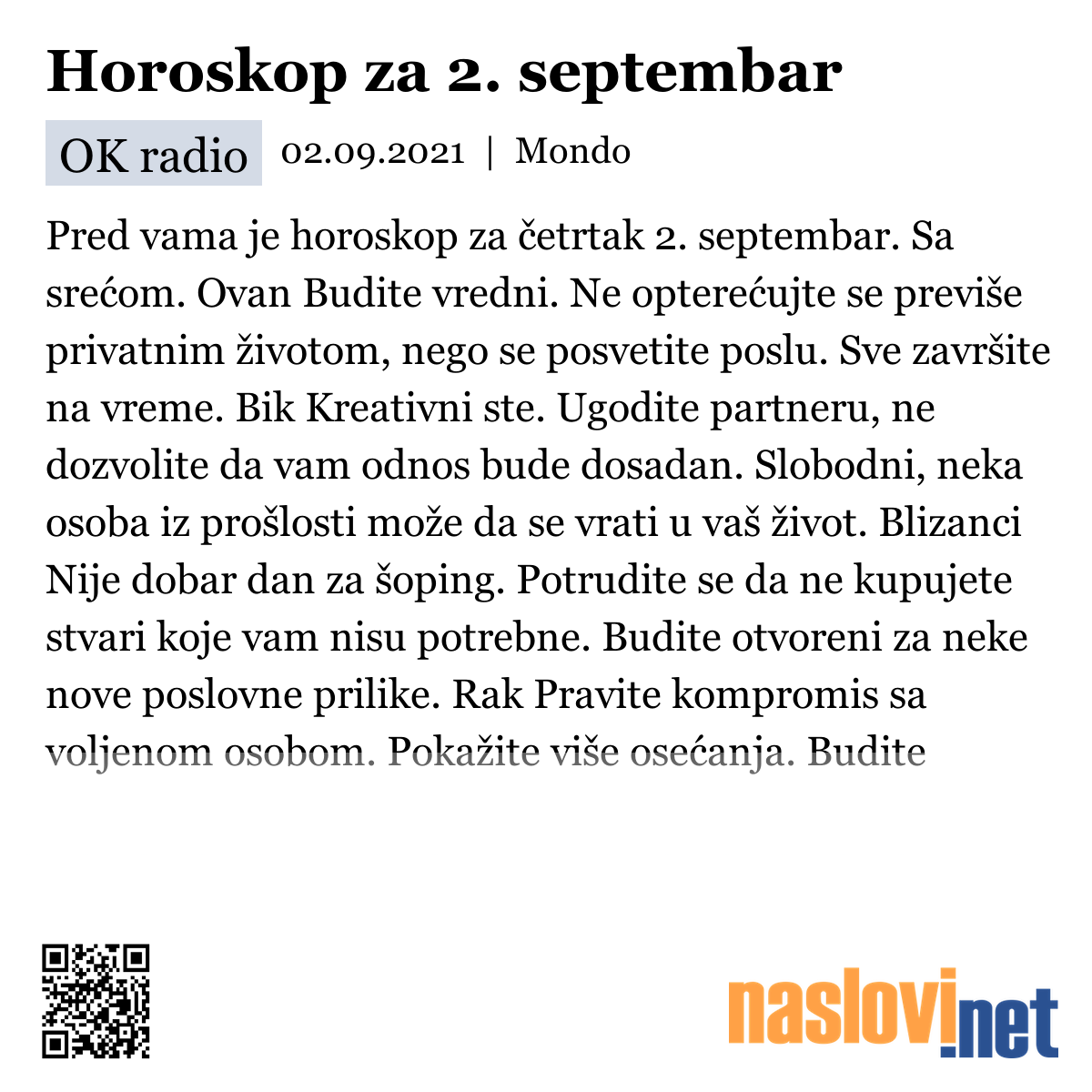 Horoskop za 2. septembar

OK radio 02.09.2021 | Mondo

Pred vama je horoskop za četrtak 2. septembar. Sa srećom. Ovan Budite vredni. Ne opterećujte se previše privatnim životom, nego se posvetite poslu. Sve završite na vreme. Bik Kreativni ste. Ugodite partneru, ne dozvolite da vam odnos bude dosadan. Slobodni, neka osoba iz prošlosti može da se vrati u vaš život. Blizanci Nije dobar dan za šoping. Potrudite se da ne kupujete stvari koje vam nisu potrebne. Budite otvoreni za neke nove poslovne prilike. Rak Pravite kompromis sa voljenom osobom. Pokažite više osećanja. Budite

naslovi.net